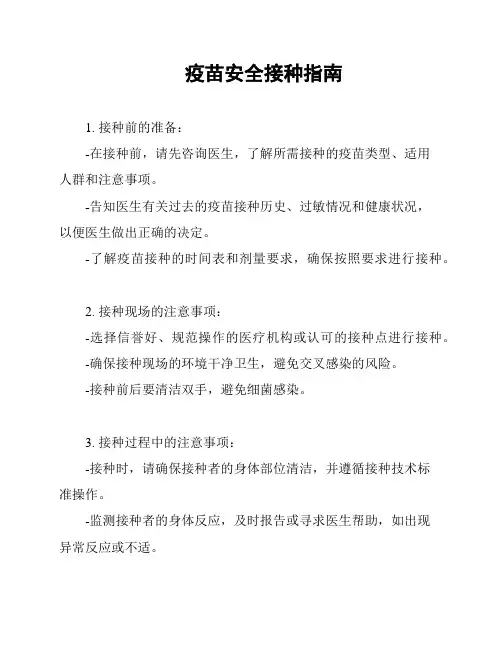 疫苗安全接种指南

1. 接种前的准备：

-在接种前，请先咨询医生，了解所需接种的疫苗类型、适用人群和注意事项。

-告知医生有关过去的疫苗接种历史、过敏情况和健康状况，以便医生做出正确的决定。

-了解疫苗接种的时间表和剂量要求，确保按照要求进行接种。

2. 接种现场的注意事项：

-选择信誉好、规范操作的医疗机构或认可的接种点进行接种。

-确保接种现场的环境干净卫生，避免交叉感染的风险。

-接种前后要清洁双手，避免细菌感染。

3. 接种过程中的注意事项：

-接种时，请确保接种者的身体部位清洁，并遵循接种技术标准操作。

-监测接种者的身体反应，及时报告或寻求医生帮助，如出现异常反应或不适。